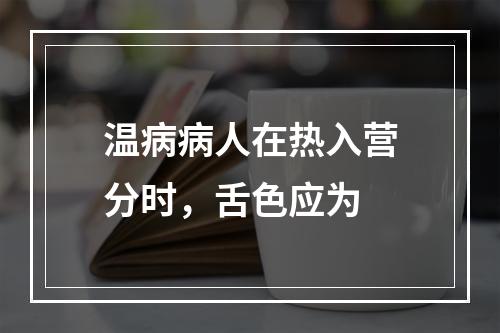 温病病人在热入营分时，舌色应为